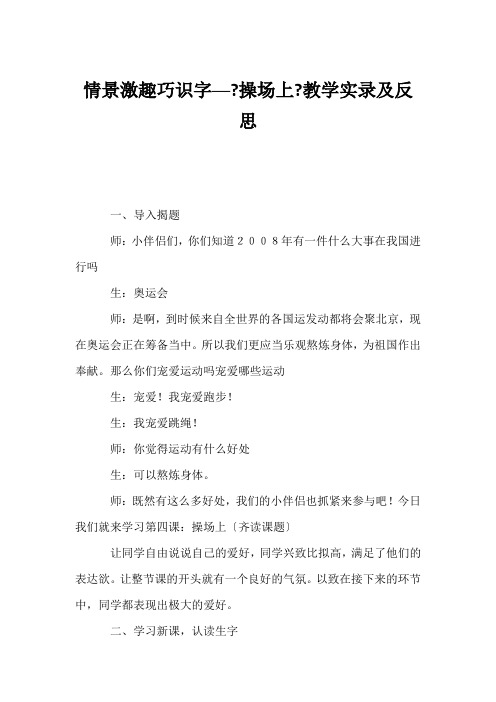 情景激趣巧识字—?操场上?教学实录及反思

一、导入揭题

师：小伴侣们，你们知道２００８年有一件什么大事在我国进行吗

生：奥运会

师：是啊，到时候来自全世界的各国运发动都将会聚北京，现在奥运会正在筹备当中。所以我们更应当乐观熬炼身体，为祖国作出奉献。那么你们宠爱运动吗宠爱哪些运动

生：宠爱！我宠爱跑步！

生：我宠爱跳绳！

师：你觉得运动有什么好处

生：可以熬炼身体。

师：既然有这么多好处，我们的小伴侣也抓紧来参与吧！今日我们就来学习第四课：操场上〔齐读课题〕

让同学自由说说自己的爱好，同学兴致比拟高，满足了他们的表达欲。让整节课的开头就有一个良好的气氛。以致在接下来的环节中，同学都表现出极大的爱好。

二、学习新课，认读生字